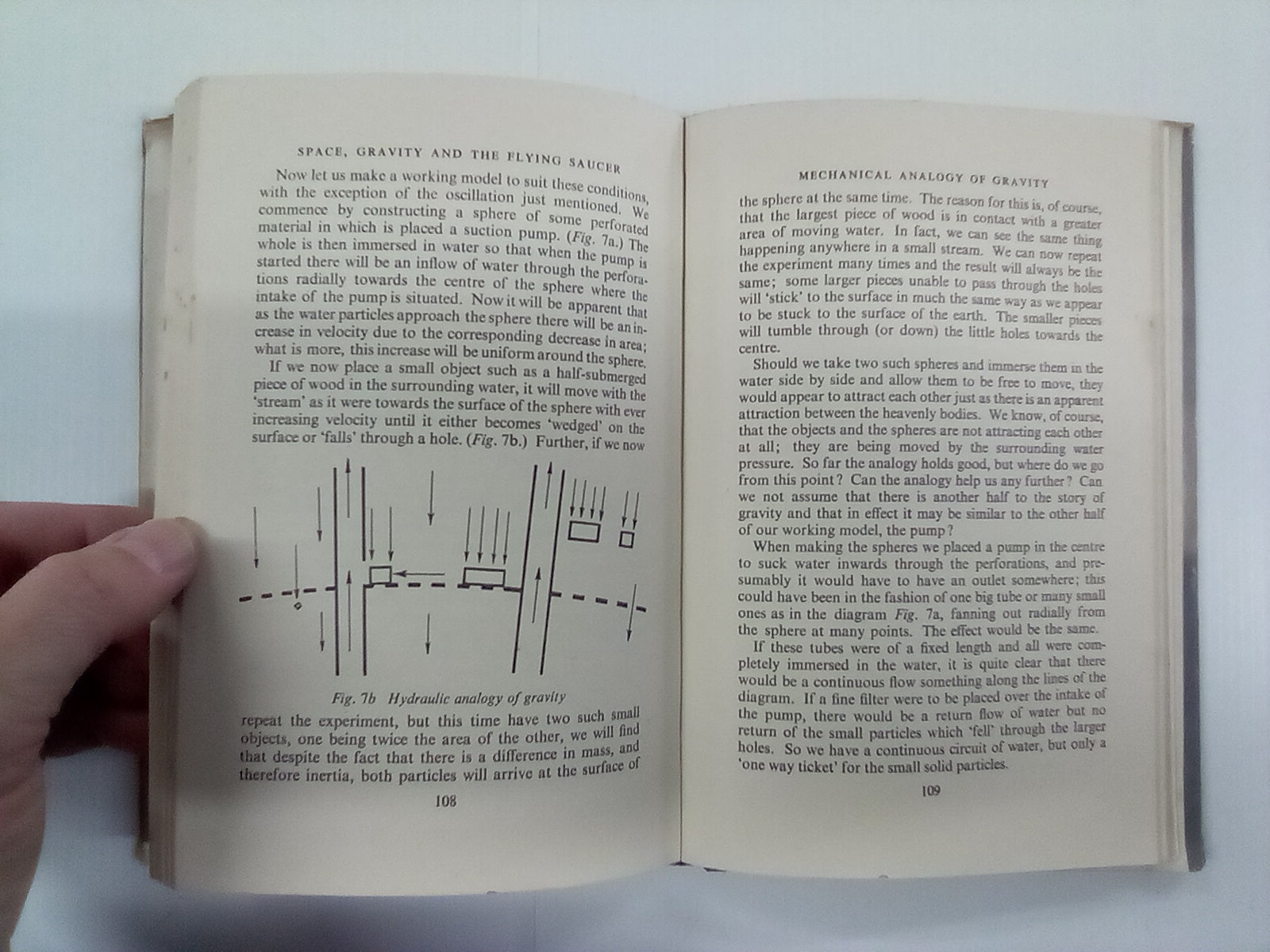 SPACE, GRAVITY AND THE FLYING SAUCER

Now let us make a working model to suit these conditions, with the exception of the oscillation just mentioned. We commence by constructing a sphere of some perforated material in which is placed a suction pump. (Fig. 7a.) The whole is then immersed in water so that when the pump is started there will be an inflow of water through the perforations radially towards the centre of the sphere where the intake of the pump is situated. Now it will be apparent that as the water particles approach the sphere there will be an increase in velocity due to the corresponding decrease in area; what is more, this increase will be uniform around the sphere.

If we now place a small object such as a half-submerged piece of wood in the surrounding water, it will move with the 'stream' as it were towards the surface of the sphere with ever increasing velocity until it either becomes 'wedged' on the surface or 'falls' through a hole. (Fig. 7b.) Further, if we now

Fig. 7b Hydraulic analogy of gravity

repeat the experiment, but this time have two such small objects, one being twice the area of the other, we will find that despite the fact that there is a difference in mass, and therefore inertia, both particles will arrive at the surface of

108

MECHANICAL ANALOGY OF GRAVITY

the sphere at the same time. The reason for this is, of course, that the largest piece of wood is in contact with a greater area of moving water. In fact, we can see the same thing happening anywhere in a small stream. We can now repeat the experiment many times and the result will always be the same; some larger pieces unable to pass through the holes will 'stick' to the surface in much the same way as we appear to be stuck to the surface of the earth. The smaller pieces will tumble through (or down) the little holes towards the centre.

Should we take two such spheres and immerse them in the water side by side and allow them to be free to move, they would appear to attract each other just as there is an apparent attraction between the heavenly bodies. We know, of course, that the objects and the spheres are not attracting each other at all; they are being moved by the surrounding water pressure. So far the analogy holds good, but where do we go from this point? Can the analogy help us any further? Can we not assume that there is another half to the story of gravity and that in effect it may be similar to the other half of our working model, the pump?

When making the spheres we placed a pump in the centre to suck water inwards through the perforations, and presumably it would have to have an outlet somewhere; this could have been in the fashion of one big tube or many small ones as in the diagram Fig. 7a, fanning out radially from the sphere at many points. The effect would be the same.

If these tubes were of a fixed length and all were completely immersed in the water, it is quite clear that there would be a continuous flow something along the lines of the diagram. If a fine filter were to be placed over the intake of the pump, there would be a return flow of water but no return of the small particles which 'fell' through the larger holes. So we have a continuous circuit of water, but only a 'one way ticket' for the small solid particles.

109